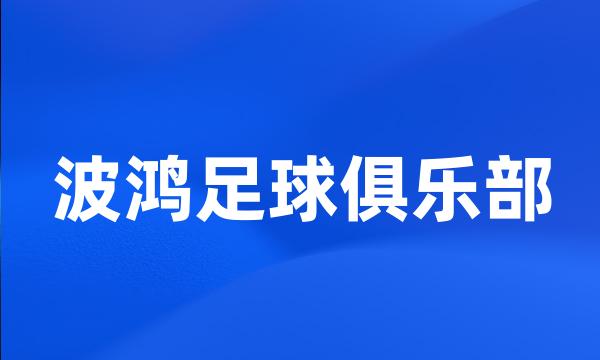 波鸿足球俱乐部